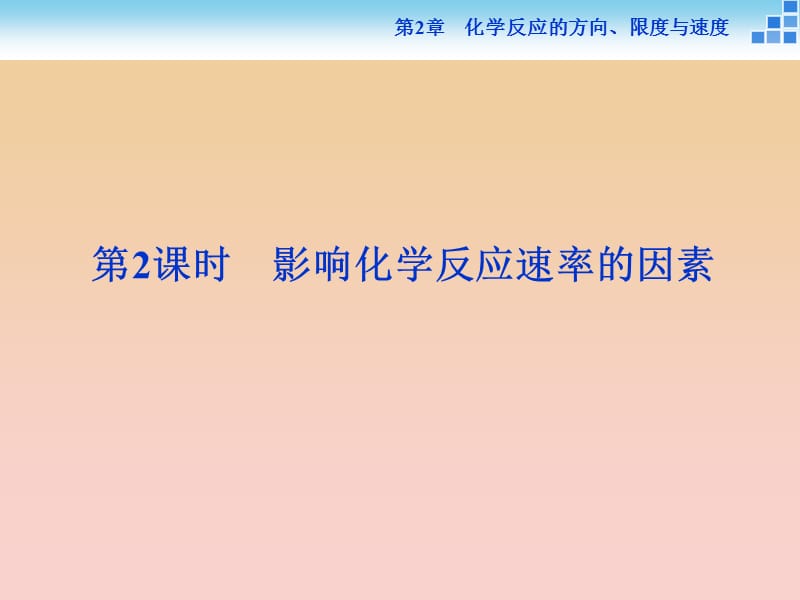 第2章　化学反应的方向、限度与速度

第2课时　影响化学反应速率的因素